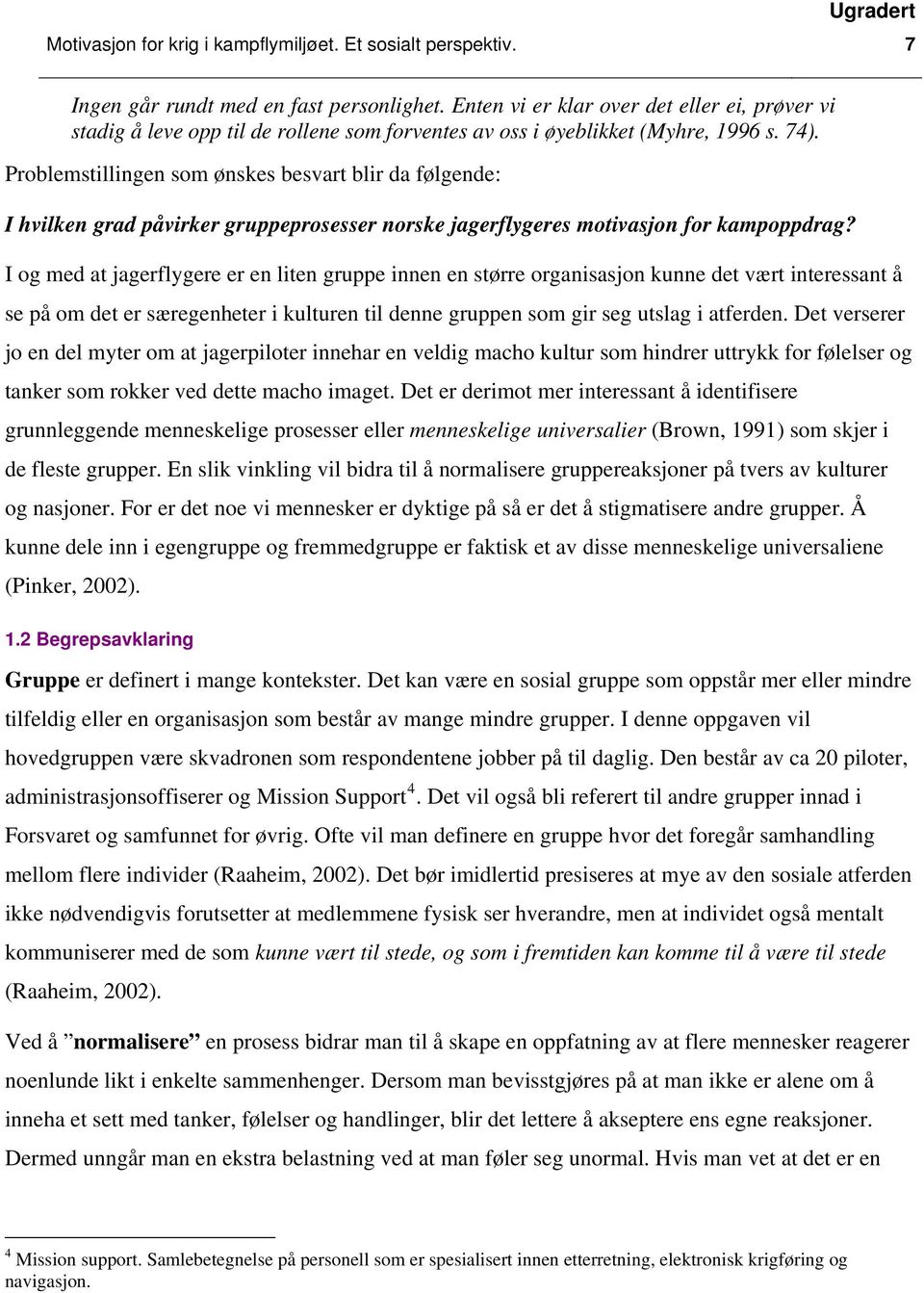 Ugradert

Motivasjon for krig i kampflymiljøet. Et sosialt perspektiv. 7

Ingen går rundt med en fast personlighet. Enten vi er klar over det eller ei, prøver vi stadig å leve opp til de rollene som forventes av oss i øyeblikket (Myhre, 1996 s. 74).

Problemstillingen som ønskes besvart blir da følgende:

I hvilken grad påvirker gruppeprosesser norske jagerflygeres motivasjon for kampoppdrag?

I og med at jagerflygere er en liten gruppe innen en større organisasjon kunne det vært interessant å se på om det er særegenheter i kulturen til denne gruppen som gir seg utslag i atferden. Det verserer jo en del myter om at jagerpiloter innehar en veldig macho kultur som hindrer uttrykk for følelser og tanker som rokker ved dette macho imaget. Det er derimot mer interessant å identifisere grunnleggende menneskelige prosesser eller menneskelige universalier (Brown, 1991) som skjer i de fleste grupper. En slik vinkling vil bidra til å normalisere gruppereaksjoner på tvers av kulturer og nasjoner. For er det noe vi mennesker er dyktige på så er det å stigmatisere andre grupper. Å kunne dele inn i egengruppe og fremmedgruppe er faktisk et av disse menneskelige universaliene (Pinker, 2002).

1.2 Begrepsavklaring

Gruppe er definert i mange kontekster. Det kan være en sosial gruppe som oppstår mer eller mindre tilfeldig eller en organisasjon som består av mange mindre grupper. I denne oppgaven vil hovedgruppen være skvadronen som respondentene jobber på til daglig. Den består av ca 20 piloter, administrasjonsoffiserer og Mission Support$^4$. Det vil også bli referert til andre grupper innad i Forsvaret og samfunnet for øvrig. Ofte vil man definere en gruppe hvor det foregår samhandling mellom flere individer (Raaheim, 2002). Det bør imidlertid presiseres at mye av den sosiale atferden ikke nødvendigvis forutsetter at medlemmene fysisk ser hverandre, men at individet også mentalt kommuniserer med de som kunne vært til stede, og som i fremtiden kan komme til å være til stede (Raaheim, 2002).

Ved å ”normalisere” en prosess bidrar man til å skape en oppfatning av at flere mennesker reagerer noenlunde likt i enkelte sammenhenger. Dersom man bevisstgjøres på at man ikke er alene om å inneha et sett med tanker, følelser og handlinger, blir det lettere å akseptere ens egne reaksjoner. Dermed unngår man en ekstra belastning ved at man føler seg unormal. Hvis man vet at det er en

$^4$ Mission support. Samlebetegnelse på personell som er spesialisert innen etterretning, elektronisk krigføring og navigasjon.